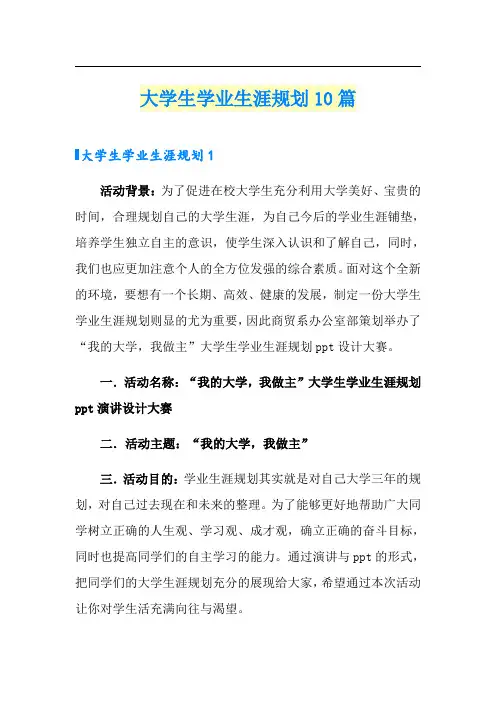 大学生学业生涯规划10篇

大学生学业生涯规划1

活动背景：为了促进在校大学生充分利用大学美好、宝贵的时间，合理规划自己的大学生涯，为自己今后的学业生涯铺垫，培养学生独立自主的意识，使学生深入认识和了解自己，同时，我们也应更加注意个人的全方位发强的综合素质。面对这个全新的环境，要想有一个长期、高效、健康的发展，制定一份大学生学业生涯规划则显的尤为重要，因此商贸系办公室部策划举办了“我的大学，我做主”大学生学业生涯规划ppt设计大赛。

一. 活动名称：“我的大学，我做主”大学生学业生涯规划ppt演讲设计大赛

二. 活动主题：“我的大学，我做主”

三. 活动目的：学业生涯规划其实就是对自己大学三年的规划，对自己过去现在和未来的整理。为了能够更好地帮助广大同学树立正确的人生观、学习观、成才观，确立正确的奋斗目标，同时也提高同学们的自主学习的能力。通过演讲与ppt的形式，把同学们的大学生涯规划充分的展现给大家，希望通过本次活动让你对学生活充满向往与渴望。